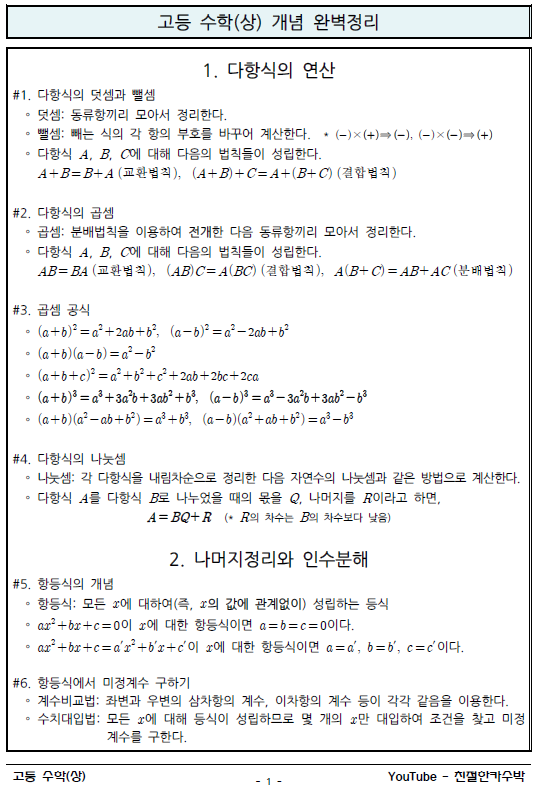 고등 수학(상) 개념 완벽정리

1. 다항식의 연산

#1. 다항식의 덧셈과 뺄셈
◦ 덧셈: 동류항끼리 모아서 정리한다.
◦ 뺄셈: 빼는 식의 각 항의 부호를 바꾸어 계산한다. * $(-)\times(+)\Rightarrow(-)$, $(-)\times(-)\Rightarrow(+)$
◦ 다항식 $A$, $B$, $C$에 대해 다음의 법칙들이 성립한다.
$A+B=B+A$ (교환법칙), $(A+B)+C=A+(B+C)$ (결합법칙)

#2. 다항식의 곱셈
◦ 곱셈: 분배법칙을 이용하여 전개한 다음 동류항끼리 모아서 정리한다.
◦ 다항식 $A$, $B$, $C$에 대해 다음의 법칙들이 성립한다.
$AB=BA$ (교환법칙), $(AB)C=A(BC)$ (결합법칙), $A(B+C)=AB+AC$ (분배법칙)

#3. 곱셈 공식
◦ $(a+b)^2=a^2+2ab+b^2$, $(a-b)^2=a^2-2ab+b^2$
◦ $(a+b)(a-b)=a^2-b^2$
◦ $(a+b+c)^2=a^2+b^2+c^2+2ab+2bc+2ca$
◦ $(a+b)^3=a^3+3a^2b+3ab^2+b^3$, $(a-b)^3=a^3-3a^2b+3ab^2-b^3$
◦ $(a+b)(a^2-ab+b^2)=a^3+b^3$, $(a-b)(a^2+ab+b^2)=a^3-b^3$

#4. 다항식의 나눗셈
◦ 나눗셈: 각 다항식을 내림차순으로 정리한 다음 자연수의 나눗셈과 같은 방법으로 계산한다.
◦ 다항식 $A$를 다항식 $B$로 나누었을 때의 몫을 $Q$, 나머지를 $R$이라고 하면,
$A=BQ+R$ (* $R$의 차수는 $B$의 차수보다 낮음)

2. 나머지정리와 인수분해

#5. 항등식의 개념
◦ 항등식: 모든 $x$에 대하여(즉, $x$의 값에 관계없이) 성립하는 등식
◦ $ax^2+bx+c=0$이 $x$에 대한 항등식이면 $a=b=c=0$이다.
◦ $ax^2+bx+c=a'x^2+b'x+c'$이 $x$에 대한 항등식이면 $a=a'$, $b=b'$, $c=c'$이다.

#6. 항등식에서 미정계수 구하기
◦ 계수비교법: 좌변과 우변의 삼차항의 계수, 이차항의 계수 등이 각각 같음을 이용한다.
◦ 수치대입법: 모든 $x$에 대해 등식이 성립하므로 몇 개의 $x$만 대입하여 조건을 찾고 미정계수를 구한다.

고등 수학(상)
- 1 -
YouTube - 친절한카수박